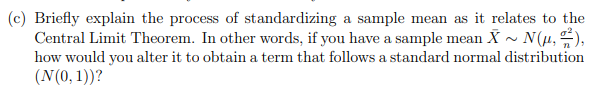 (c) Briefly explain the process of standardizing a sample mean as it relates to the Central Limit Theorem. In other words, if you have a sample mean $\bar{X} \sim N(\mu, \frac{\sigma^2}{n})$, how would you alter it to obtain a term that follows a standard normal distribution $(N(0,1))$?